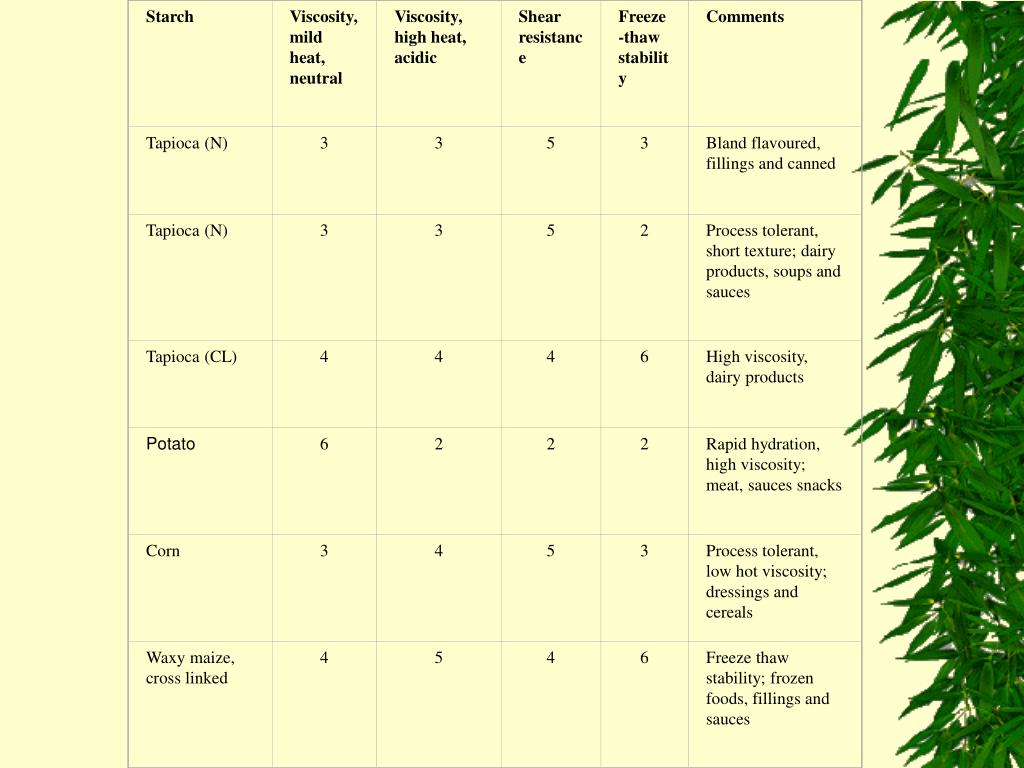 | Starch | Viscosity, mild heat, neutral | Viscosity, high heat, acidic | Shear resistance | Freeze-thaw stability | Comments |
|---|---|---|---|---|---|
| Tapioca (N) | 3 | 3 | 5 | 3 | Bland flavoured, fillings and canned |
| Tapioca (N) | 3 | 3 | 5 | 2 | Process tolerant, short texture; dairy products, soups and sauces |
| Tapioca (CL) | 4 | 4 | 4 | 6 | High viscosity, dairy products |
| Potato | 6 | 2 | 2 | 2 | Rapid hydration, high viscosity; meat, sauces snacks |
| Corn | 3 | 4 | 5 | 3 | Process tolerant, low hot viscosity; dressings and cereals |
| Waxy maize, cross linked | 4 | 5 | 4 | 6 | Freeze thaw stability; frozen foods, fillings and sauces |